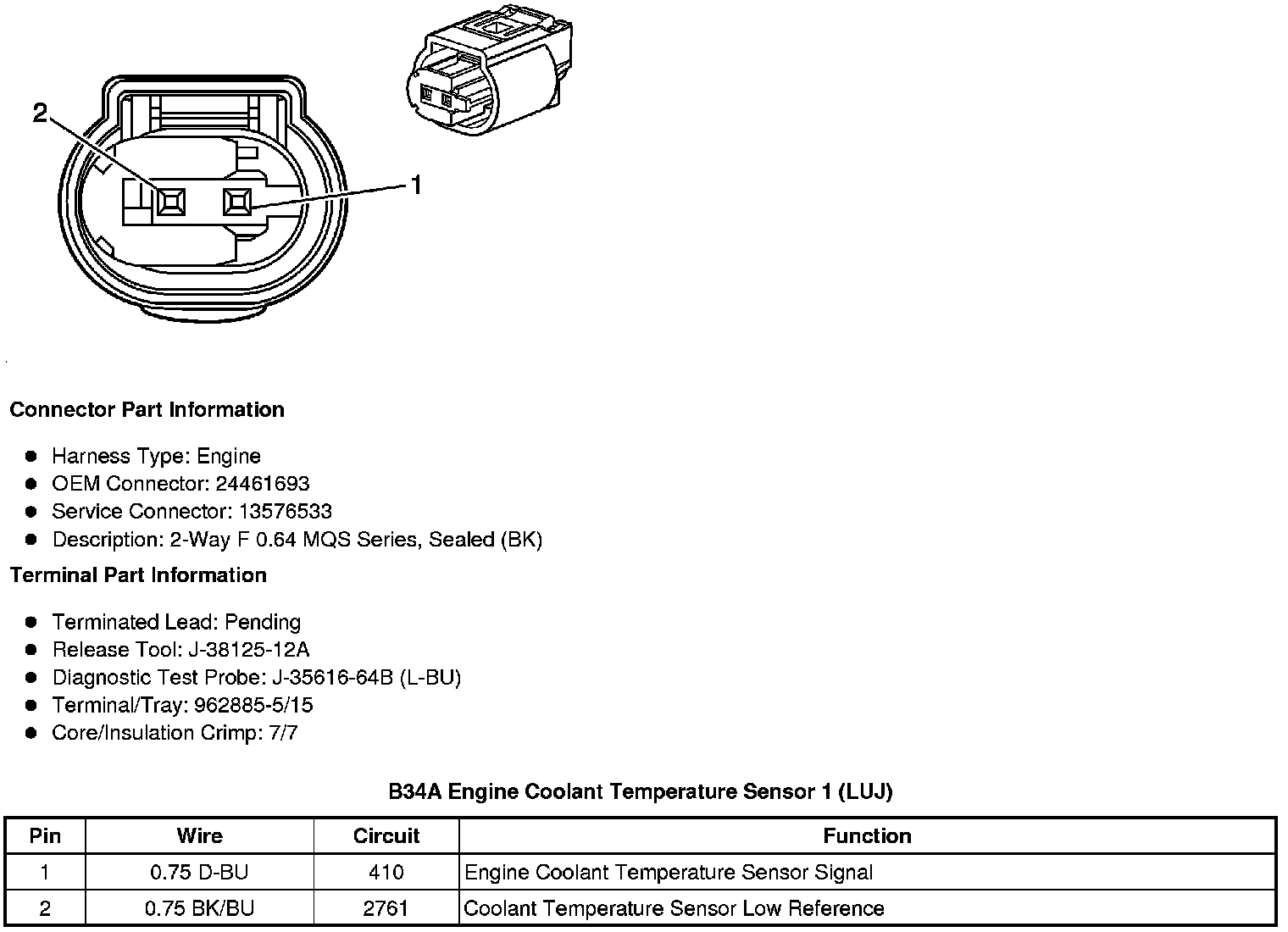 2
1

Connector Part Information

- Harness Type: Engine
- OEM Connector: 24461693
- Service Connector: 13576533
- Description: 2-Way F 0.64 MQS Series, Sealed (BK)

Terminal Part Information

- Terminated Lead: Pending
- Release Tool: J-38125-12A
- Diagnostic Test Probe: J-35616-64B (L-BU)
- Terminal/Tray: 962885-5/15
- Core/Insulation Crimp: 7/7

B34A Engine Coolant Temperature Sensor 1 (LUJ)

| Pin | Wire | Circuit | Function |
|---|---|---|---|
| 1 | 0.75 D-BU | 410 | Engine Coolant Temperature Sensor Signal |
| 2 | 0.75 BK/BU | 2761 | Coolant Temperature Sensor Low Reference |